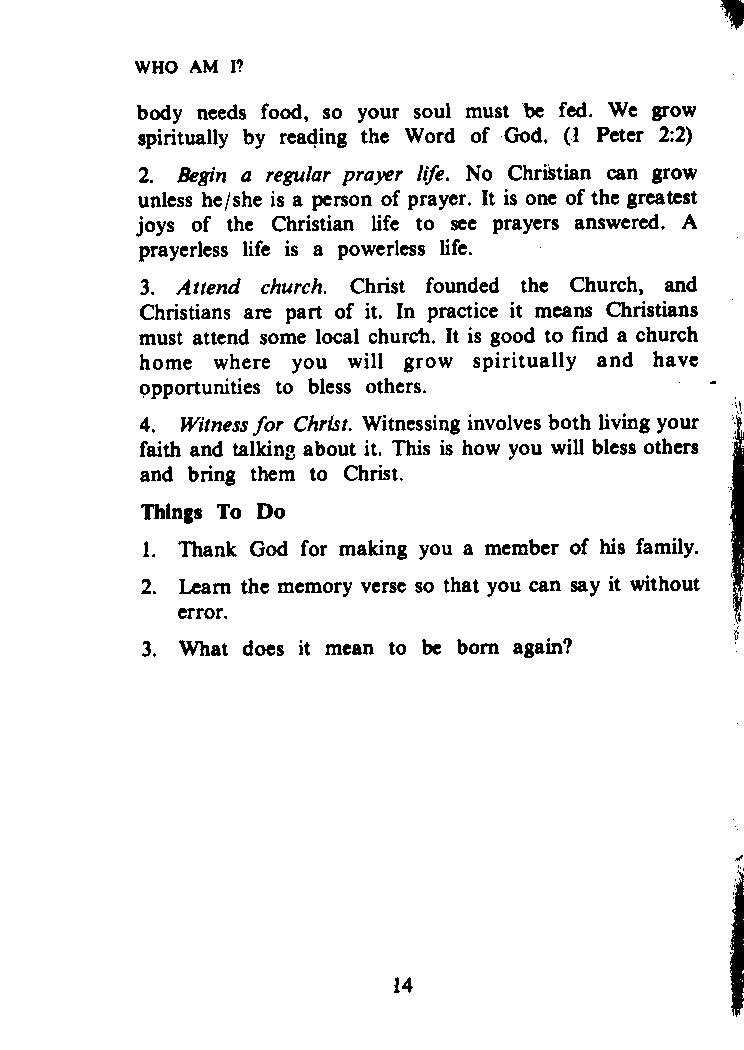 WHO AM I?

body needs food, so your soul must be fed. We grow spiritually by reading the Word of God. (1 Peter 2:2)

2. Begin a regular prayer life. No Christian can grow unless he/she is a person of prayer. It is one of the greatest joys of the Christian life to see prayers answered. A prayerless life is a powerless life.

3. Attend church. Christ founded the Church, and Christians are part of it. In practice it means Christians must attend some local church. It is good to find a church home where you will grow spiritually and have opportunities to bless others.

4. Witness for Christ. Witnessing involves both living your faith and talking about it. This is how you will bless others and bring them to Christ.

Things To Do

1. Thank God for making you a member of his family.

2. Learn the memory verse so that you can say it without error.

3. What does it mean to be born again?

14